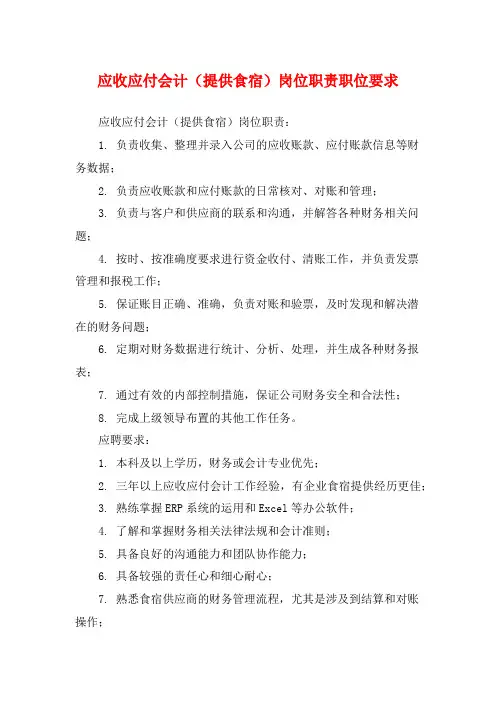 应收应付会计（提供食宿）岗位职责职位要求

应收应付会计（提供食宿）岗位职责：

1. 负责收集、整理并录入公司的应收账款、应付账款信息等财务数据；

2. 负责应收账款和应付账款的日常核对、对账和管理；

3. 负责与客户和供应商的联系和沟通，并解答各种财务相关问题；

4. 按时、按准确度要求进行资金收付、清账工作，并负责发票管理和报税工作；

5. 保证账目正确、准确，负责对账和验票，及时发现和解决潜在的财务问题；

6. 定期对财务数据进行统计、分析、处理，并生成各种财务报表；

7. 通过有效的内部控制措施，保证公司财务安全和合法性；

8. 完成上级领导布置的其他工作任务。

应聘要求：

1. 本科及以上学历，财务或会计专业优先；

2. 三年以上应收应付会计工作经验，有企业食宿提供经历更佳；

3. 熟练掌握ERP系统的运用和Excel等办公软件；

4. 了解和掌握财务相关法律法规和会计准则；

5. 具备良好的沟通能力和团队协作能力；

6. 具备较强的责任心和细心耐心；

7. 熟悉食宿供应商的财务管理流程，尤其是涉及到结算和对账操作；